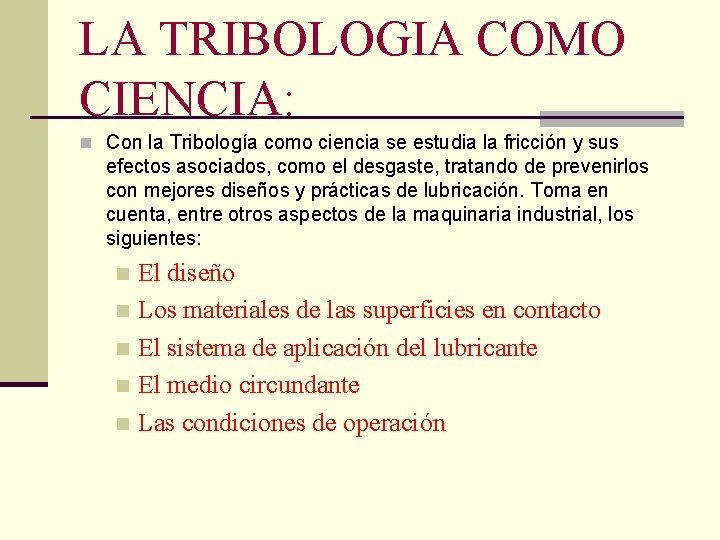 LA TRIBOLOGIA COMO CIENCIA:

Con la Tribología como ciencia se estudia la fricción y sus efectos asociados, como el desgaste, tratando de prevenirlos con mejores diseños y prácticas de lubricación. Toma en cuenta, entre otros aspectos de la maquinaria industrial, los siguientes:

El diseño

Los materiales de las superficies en contacto

El sistema de aplicación del lubricante

El medio circundante

Las condiciones de operación